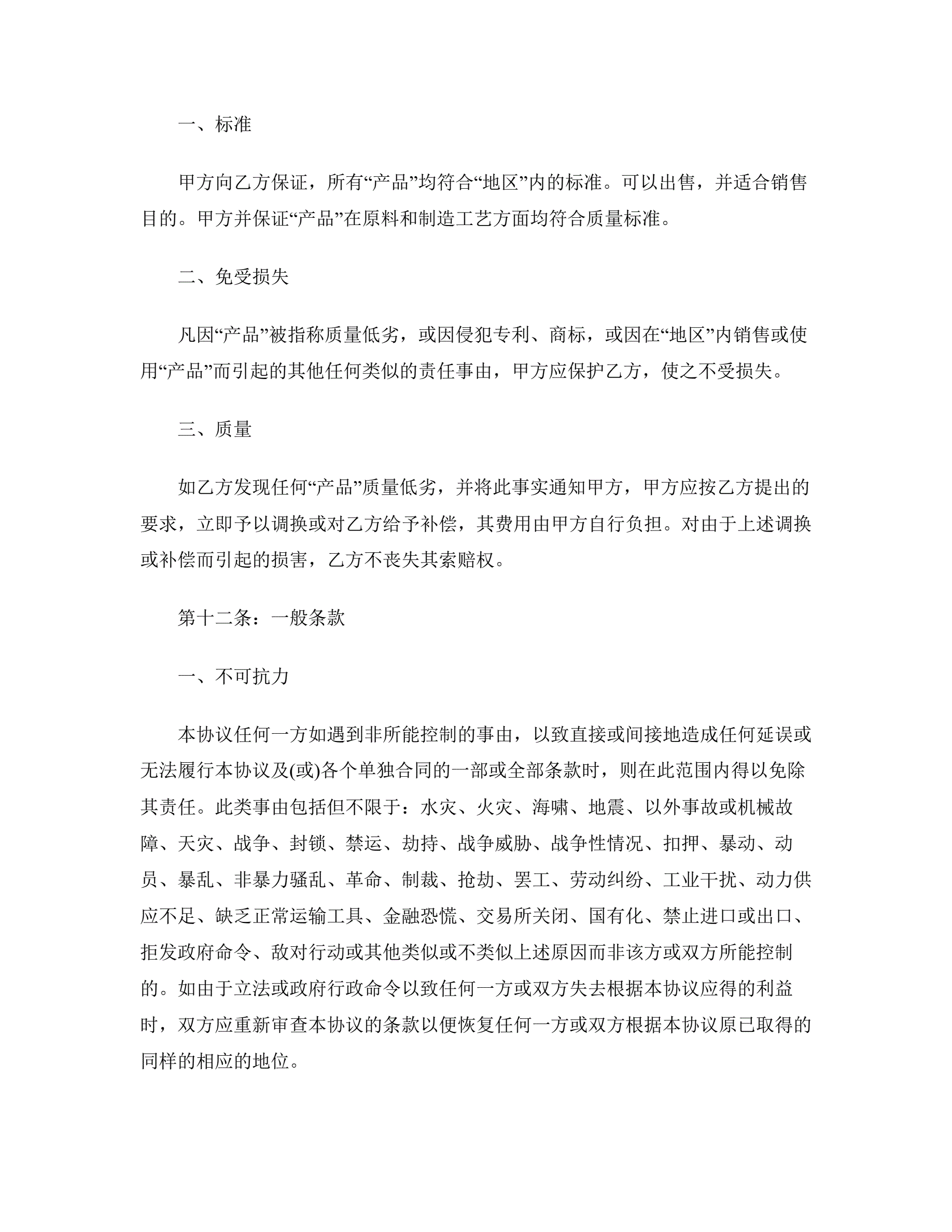 一、标准

甲方向乙方保证，所有“产品”均符合“地区”内的标准。可以出售，并适合销售目的。甲方并保证“产品”在原料和制造工艺方面均符合质量标准。

二、免受损失

凡因“产品”被指称质量低劣，或因侵犯专利、商标，或因在“地区”内销售或使用“产品”而引起的其他任何类似的责任事由，甲方应保护乙方，使之不受损失。

三、质量

如乙方发现任何“产品”质量低劣，并将此事实通知甲方，甲方应按乙方提出的要求，立即予以调换或对乙方给予补偿，其费用由甲方自行负担。对由于上述调换或补偿而引起的损害，乙方不丧失其索赔权。

第十二条：一般条款

一、不可抗力

本协议任何一方如遇到非所能控制的事由，以致直接或间接地造成任何延误或无法履行本协议及(或)各个单独合同的一部或全部条款时，则在此范围内得以免除其责任。此类事由包括但不限于：水灾、火灾、海啸、地震、以外事故或机械故障、天灾、战争、封锁、禁运、劫持、战争威胁、战争性情况、扣押、暴动、动员、暴乱、非暴力骚乱、革命、制裁、抢劫、罢工、劳动纠纷、工业干扰、动力供应不足、缺乏正常运输工具、金融恐慌、交易所关闭、国有化、禁止进口或出口、拒发政府命令、敌对行动或其他类似或不类似上述原因而非该方或双方所能控制的。如由于立法或政府行政命令以致任何一方或双方失去根据本协议应得的利益时，双方应重新审查本协议的条款以便恢复任何一方或双方根据本协议原已取得的同样的相应的地位。